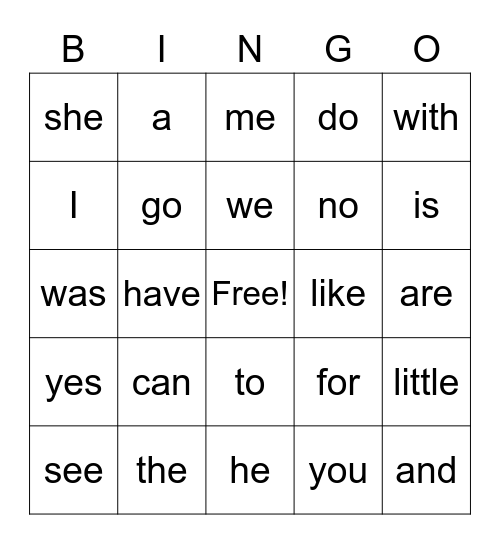 | B | I | N | G | O |
|---|---|---|---|---|
| she | a | me | do | with |
| I | go | we | no | is |
| was | have | Free! | like | are |
| yes | can | to | for | little |
| see | the | he | you | and |